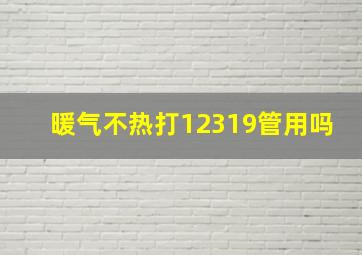 暖气不热打12319管用吗